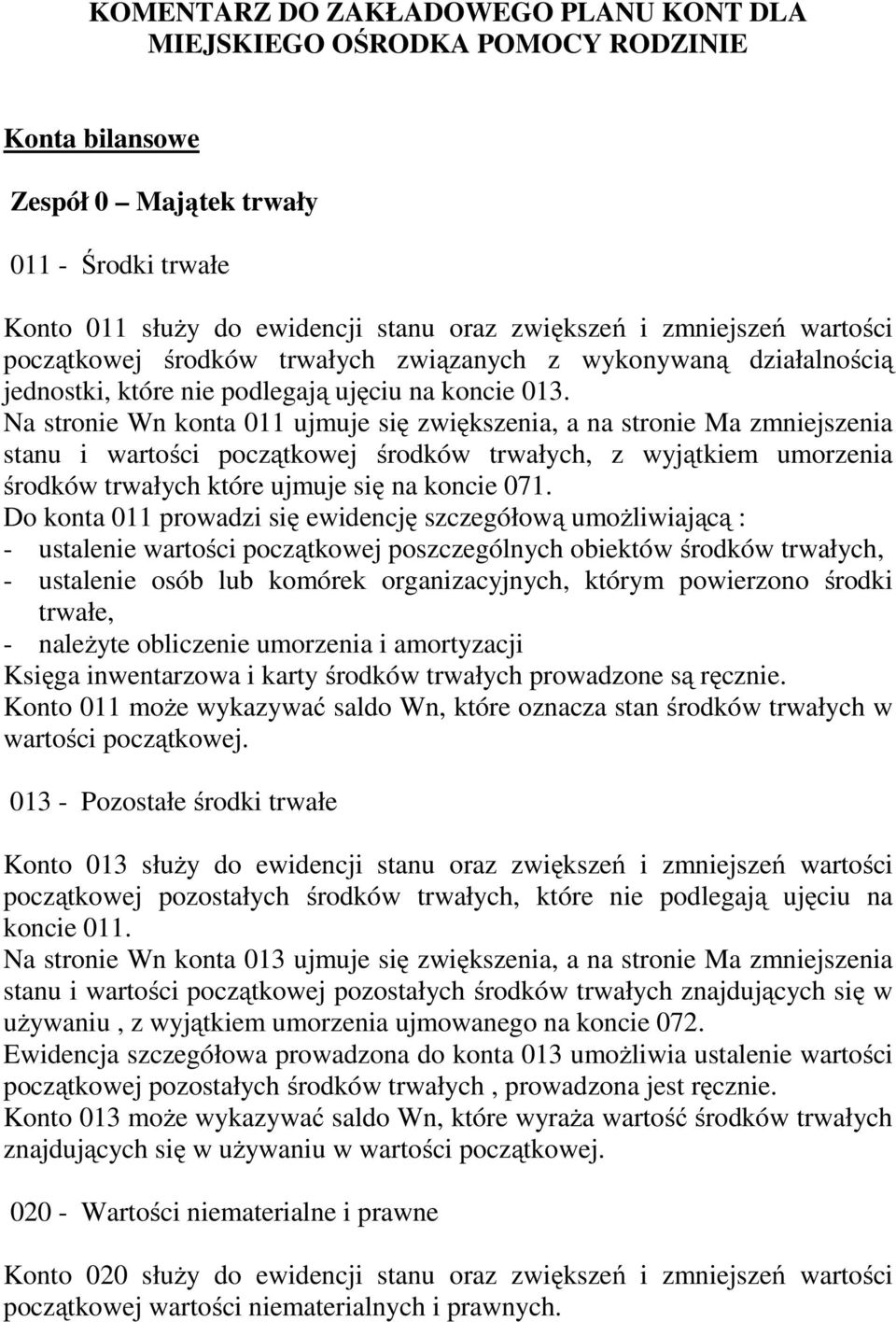 KOMENTARZ DO ZAKŁADOWEGO PLANU KONT DLA MIEJSKIEGO OŚRODKA POMOCY RODZINIE

Konta bilansowe

Zespół 0 – Majątek trwały

011 - Środki trwałe

Konto 011 służy do ewidencji stanu oraz zwiększeń i zmniejszeń wartości początkowej środków trwałych związanych z wykonywaną działalnością jednostki, które nie podlegają ujęciu na koncie 013.
Na stronie Wn konta 011 ujmuje się zwiększenia, a na stronie Ma zmniejszenia stanu i wartości początkowej środków trwałych, z wyjątkiem umorzenia środków trwałych które ujmuje się na koncie 071.
Do konta 011 prowadzi się ewidencję szczegółową umożliwiającą :
- ustalenie wartości początkowej poszczególnych obiektów środków trwałych,
- ustalenie osób lub komórek organizacyjnych, którym powierzono środki trwałe,
- należyte obliczenie umorzenia i amortyzacji
Księga inwentarzowa i karty środków trwałych prowadzone są ręcznie.
Konto 011 może wykazywać saldo Wn, które oznacza stan środków trwałych w wartości początkowej.

013 - Pozostałe środki trwałe

Konto 013 służy do ewidencji stanu oraz zwiększeń i zmniejszeń wartości początkowej pozostałych środków trwałych, które nie podlegają ujęciu na koncie 011.
Na stronie Wn konta 013 ujmuje się zwiększenia, a na stronie Ma zmniejszenia stanu i wartości początkowej pozostałych środków trwałych znajdujących się w używaniu , z wyjątkiem umorzenia ujmowanego na koncie 072.
Ewidencja szczegółowa prowadzona do konta 013 umożliwia ustalenie wartości początkowej pozostałych środków trwałych , prowadzona jest ręcznie.
Konto 013 może wykazywać saldo Wn, które wyraża wartość środków trwałych znajdujących się w używaniu w wartości początkowej.

020 - Wartości niematerialne i prawne

Konto 020 służy do ewidencji stanu oraz zwiększeń i zmniejszeń wartości początkowej wartości niematerialnych i prawnych.